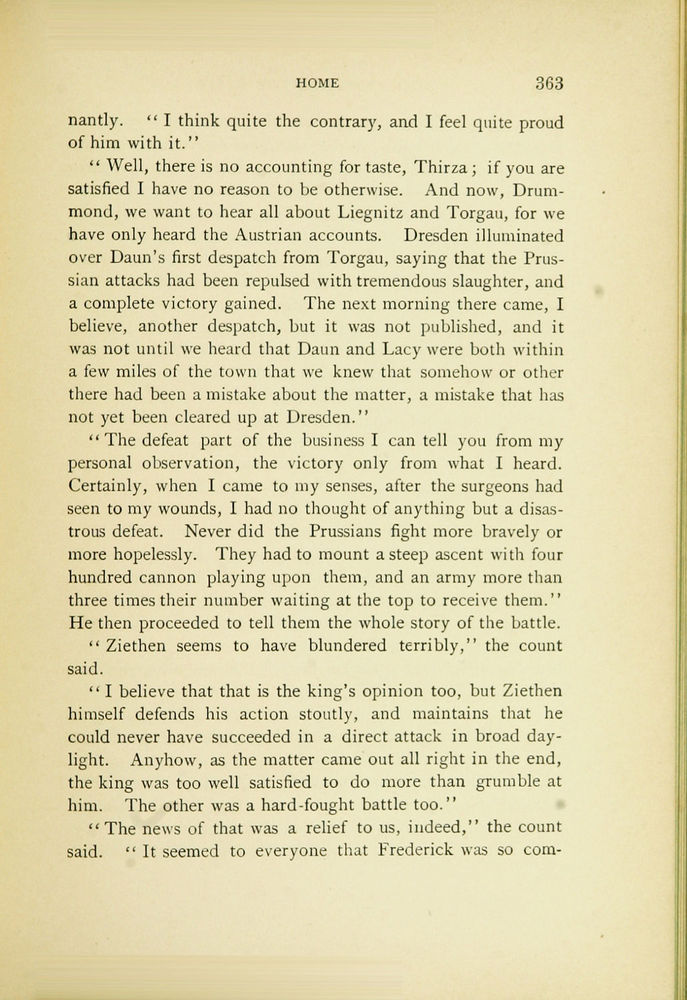 HOME 363

nantly. "I think quite the contrary, and I feel quite proud of him with it."

"Well, there is no accounting for taste, Thirza; if you are satisfied I have no reason to be otherwise. And now, Drummond, we want to hear all about Liegnitz and Torgau, for we have only heard the Austrian accounts. Dresden illuminated over Daun's first despatch from Torgau, saying that the Prussian attacks had been repulsed with tremendous slaughter, and a complete victory gained. The next morning there came, I believe, another despatch, but it was not published, and it was not until we heard that Daun and Lacy were both within a few miles of the town that we knew that somehow or other there had been a mistake about the matter, a mistake that has not yet been cleared up at Dresden."

"The defeat part of the business I can tell you from my personal observation, the victory only from what I heard. Certainly, when I came to my senses, after the surgeons had seen to my wounds, I had no thought of anything but a disastrous defeat. Never did the Prussians fight more bravely or more hopelessly. They had to mount a steep ascent with four hundred cannon playing upon them, and an army more than three times their number waiting at the top to receive them." He then proceeded to tell them the whole story of the battle.

"Ziethen seems to have blundered terribly," the count said.

"I believe that that is the king's opinion too, but Ziethen himself defends his action stoutly, and maintains that he could never have succeeded in a direct attack in broad daylight. Anyhow, as the matter came out all right in the end, the king was too well satisfied to do more than grumble at him. The other was a hard-fought battle too."

"The news of that was a relief to us, indeed," the count said. "It seemed to everyone that Frederick was so com-